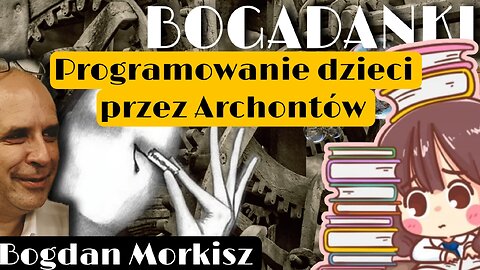 BOGADANKI

Programowanie dzieci przez Archontów

Bogdan Morkisz